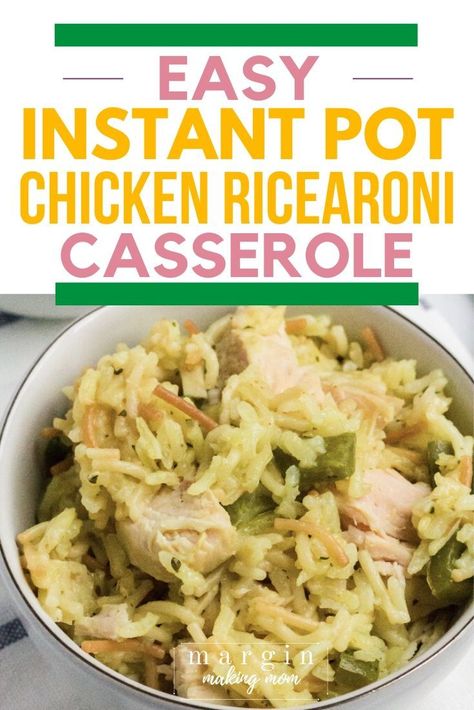 EASY
INSTANT POT
CHICKEN RICEARONI
CASSEROLE

margin
making mom